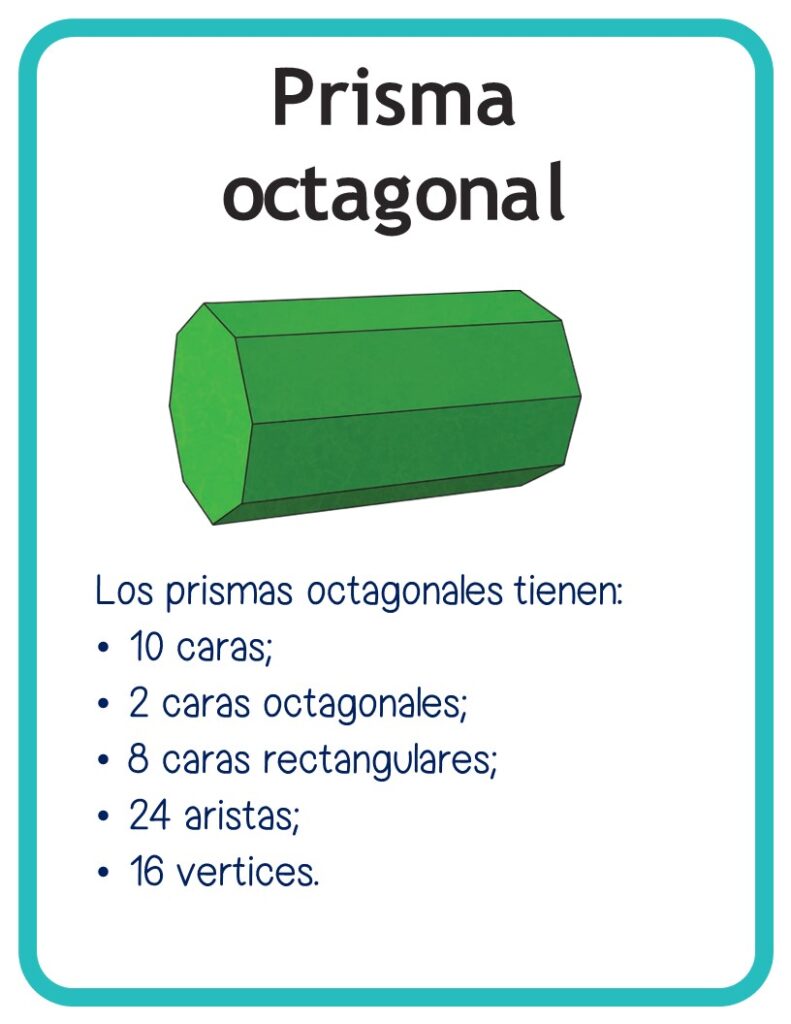 Prisma octagonal

Los prismas octagonales tienen:
• 10 caras;
• 2 caras octagonales;
• 8 caras rectangulares;
• 24 aristas;
• 16 vertices.